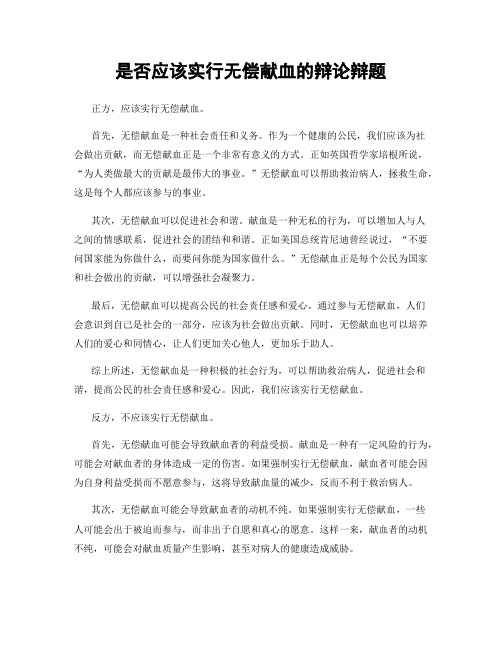 是否应该实行无偿献血的辩论辩题

正方，应该实行无偿献血。

首先，无偿献血是一种社会责任和义务。作为一个健康的公民，我们应该为社会做出贡献，而无偿献血正是一个非常有意义的方式。正如英国哲学家培根所说，“为人类做最大的贡献是最伟大的事业。”无偿献血可以帮助救治病人，拯救生命，这是每个人都应该参与的事业。

其次，无偿献血可以促进社会和谐。献血是一种无私的行为，可以增加人与人之间的情感联系，促进社会的团结和和谐。正如美国总统肯尼迪曾经说过，“不要问国家能为你做什么，而要问你能为国家做什么。”无偿献血正是每个公民为国家和社会做出的贡献，可以增强社会凝聚力。

最后，无偿献血可以提高公民的社会责任感和爱心。通过参与无偿献血，人们会意识到自己是社会的一部分，应该为社会做出贡献。同时，无偿献血也可以培养人们的爱心和同情心，让人们更加关心他人，更加乐于助人。

综上所述，无偿献血是一种积极的社会行为，可以帮助救治病人，促进社会和谐，提高公民的社会责任感和爱心。因此，我们应该实行无偿献血。

反方，不应该实行无偿献血。

首先，无偿献血可能会导致献血者的利益受损。献血是一种有一定风险的行为，可能会对献血者的身体造成一定的伤害。如果强制实行无偿献血，献血者可能会因为自身利益受损而不愿意参与，这将导致献血量的减少，反而不利于救治病人。

其次，无偿献血可能会导致献血者的动机不纯。如果强制实行无偿献血，一些人可能会出于被迫而参与，而非出于自愿和真心的愿意。这样一来，献血者的动机不纯，可能会对献血质量产生影响，甚至对病人的健康造成威胁。